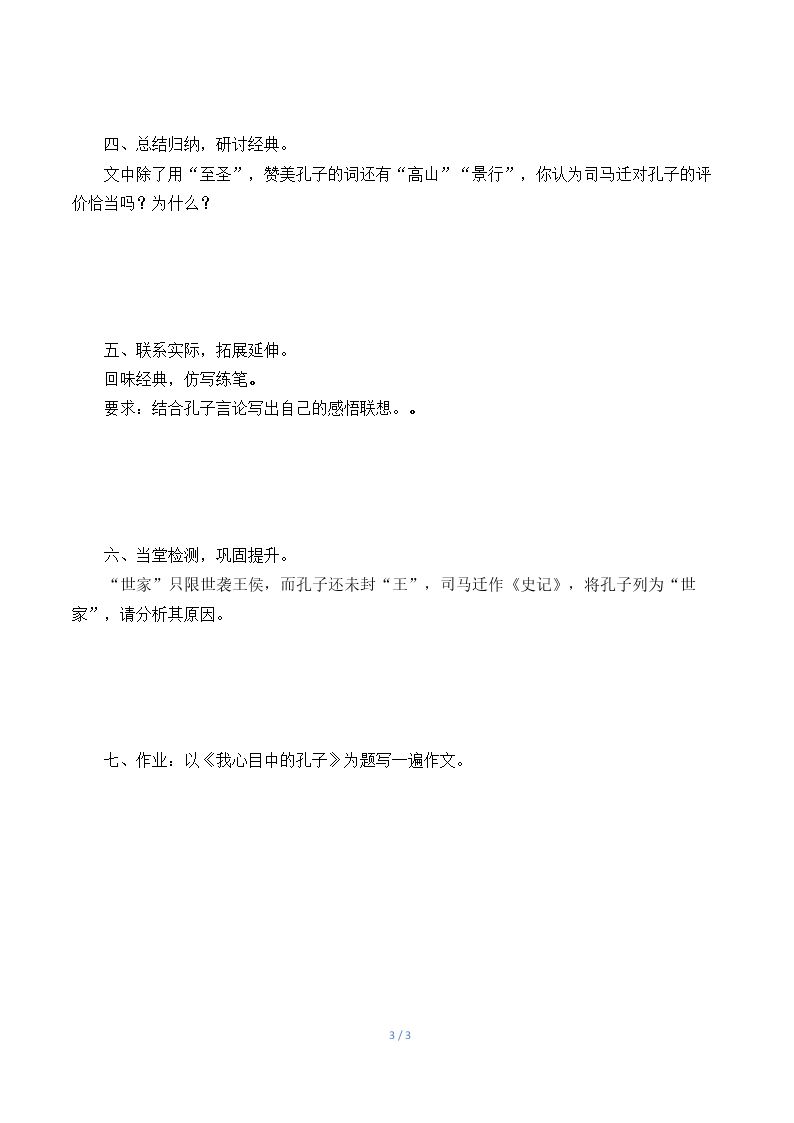 四、总结归纳，研讨经典。

文中除了用“至圣”，赞美孔子的词还有“高山”“景行”，你认为司马迁对孔子的评价恰当吗？为什么？

五、联系实际，拓展延伸。

回味经典，仿写练笔。

要求：结合孔子言论写出自己的感悟联想。。

六、当堂检测，巩固提升。

“世家”只限世袭王侯，而孔子还未封“王”，司马迁作《史记》，将孔子列为“世家”，请分析其原因。

七、作业：以《我心目中的孔子》为题写一遍作文。

3 / 3